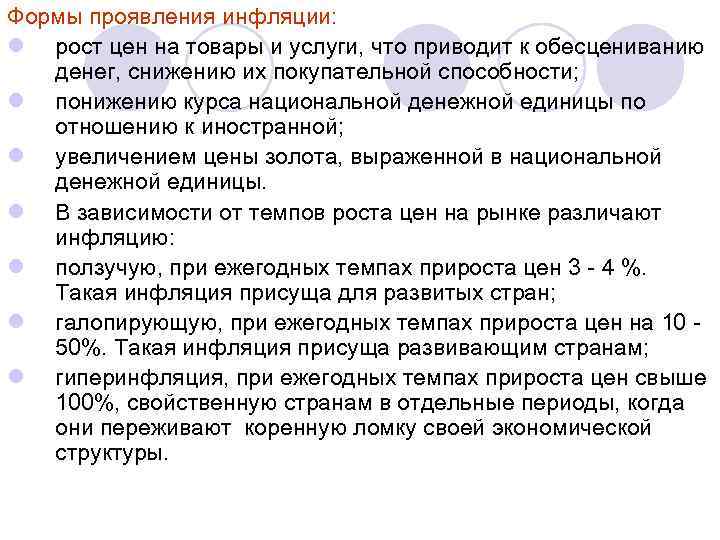 Формы проявления инфляции:

• рост цен на товары и услуги, что приводит к обесцениванию денег, снижению их покупательной способности;
• понижению курса национальной денежной единицы по отношению к иностранной;
• увеличением цены золота, выраженной в национальной денежной единицы.
• В зависимости от темпов роста цен на рынке различают инфляцию:
• ползучую, при ежегодных темпах прироста цен 3 - 4 %. Такая инфляция присуща для развитых стран;
• галопирующую, при ежегодных темпах прироста цен на 10 - 50%. Такая инфляция присуща развивающим странам;
• гиперинфляция, при ежегодных темпах прироста цен свыше 100%, свойственную странам в отдельные периоды, когда они переживают коренную ломку своей экономической структуры.